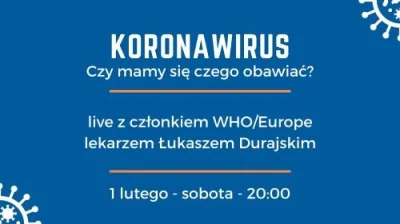 KORONAWIRUS
Czy mamy się czego obawiać?

live z członkiem WHO/Europe
lekarzem Łukaszem Durajskim

1 lutego - sobota - 20:00